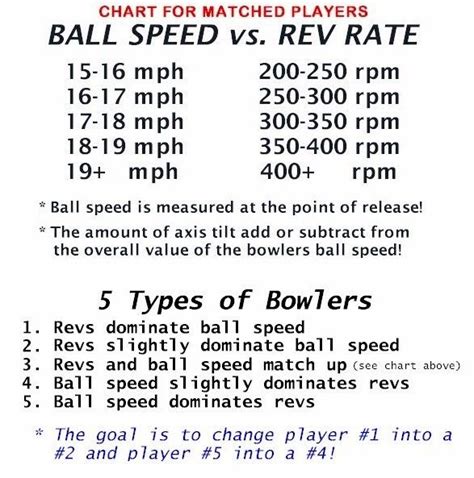 CHART FOR MATCHED PLAYERS
BALL SPEED vs. REV RATE

| | |
|---|---|
| 15-16 mph | 200-250 rpm |
| 16-17 mph | 250-300 rpm |
| 17-18 mph | 300-350 rpm |
| 18-19 mph | 350-400 rpm |
| 19+ mph | 400+ rpm |

* Ball speed is measured at the point of release!

* The amount of axis tilt add or subtract from the overall value of the bowlers ball speed!

5 Types of Bowlers
1. Revs dominate ball speed
2. Revs slightly dominate ball speed
3. Revs and ball speed match up (see chart above)
4. Ball speed slightly dominates revs
5. Ball speed dominates revs

* The goal is to change player #1 into a #2 and player #5 into a #4!